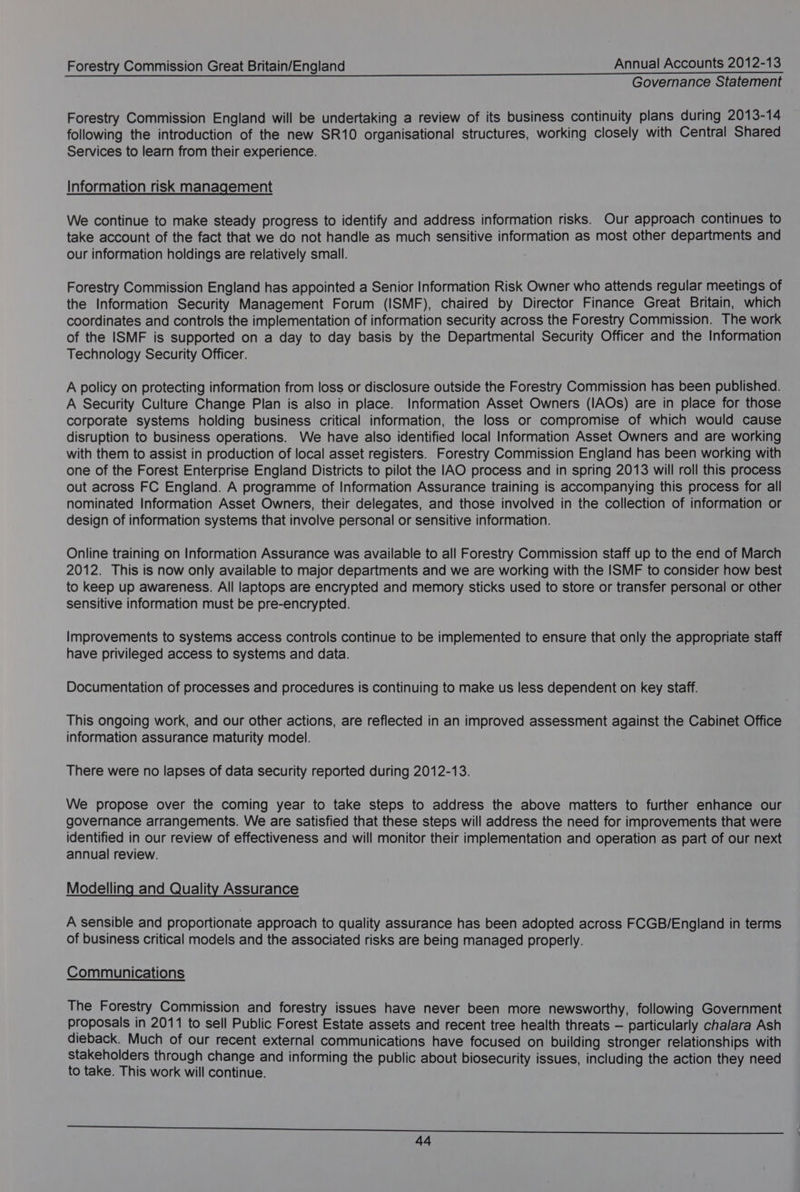 Forestry Commission Great Britain/England Annual Accounts 2012-13
Governance Statement

Forestry Commission England will be undertaking a review of its business continuity plans during 2013-14 following the introduction of the new SR10 organisational structures, working closely with Central Shared Services to learn from their experience.

Information risk management

We continue to make steady progress to identify and address information risks. Our approach continues to take account of the fact that we do not handle as much sensitive information as most other departments and our information holdings are relatively small.

Forestry Commission England has appointed a Senior Information Risk Owner who attends regular meetings of the Information Security Management Forum (ISMF), chaired by Director Finance Great Britain, which coordinates and controls the implementation of information security across the Forestry Commission. The work of the ISMF is supported on a day to day basis by the Departmental Security Officer and the Information Technology Security Officer.

A policy on protecting information from loss or disclosure outside the Forestry Commission has been published. A Security Culture Change Plan is also in place. Information Asset Owners (IAOs) are in place for those corporate systems holding business critical information, the loss or compromise of which would cause disruption to business operations. We have also identified local Information Asset Owners and are working with them to assist in production of local asset registers. Forestry Commission England has been working with one of the Forest Enterprise England Districts to pilot the IAO process and in spring 2013 will roll this process out across FC England. A programme of Information Assurance training is accompanying this process for all nominated Information Asset Owners, their delegates, and those involved in the collection of information or design of information systems that involve personal or sensitive information.

Online training on Information Assurance was available to all Forestry Commission staff up to the end of March 2012. This is now only available to major departments and we are working with the ISMF to consider how best to keep up awareness. All laptops are encrypted and memory sticks used to store or transfer personal or other sensitive information must be pre-encrypted.

Improvements to systems access controls continue to be implemented to ensure that only the appropriate staff have privileged access to systems and data.

Documentation of processes and procedures is continuing to make us less dependent on key staff.

This ongoing work, and our other actions, are reflected in an improved assessment against the Cabinet Office information assurance maturity model.

There were no lapses of data security reported during 2012-13.

We propose over the coming year to take steps to address the above matters to further enhance our governance arrangements. We are satisfied that these steps will address the need for improvements that were identified in our review of effectiveness and will monitor their implementation and operation as part of our next annual review.

Modelling and Quality Assurance

A sensible and proportionate approach to quality assurance has been adopted across FCGB/England in terms of business critical models and the associated risks are being managed properly.

Communications

The Forestry Commission and forestry issues have never been more newsworthy, following Government proposals in 2011 to sell Public Forest Estate assets and recent tree health threats – particularly chalara Ash dieback. Much of our recent external communications have focused on building stronger relationships with stakeholders through change and informing the public about biosecurity issues, including the action they need to take. This work will continue.

44